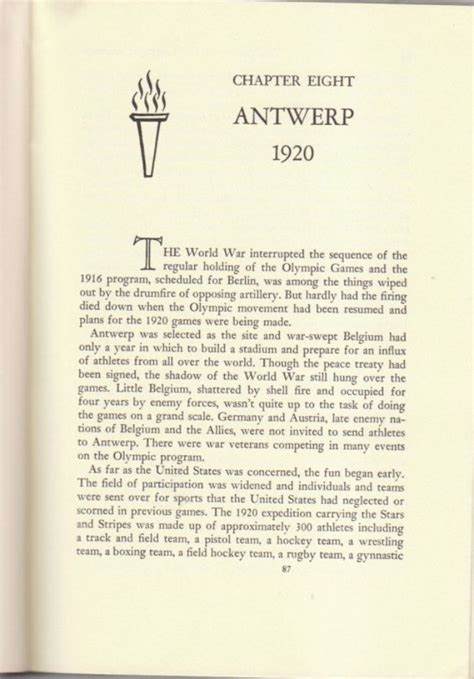 CHAPTER EIGHT

ANTWERP

1920

THE World War interrupted the sequence of the regular holding of the Olympic Games and the 1916 program, scheduled for Berlin, was among the things wiped out by the drumfire of opposing artillery. But hardly had the firing died down when the Olympic movement had been resumed and plans for the 1920 games were being made.

Antwerp was selected as the site and war-swept Belgium had only a year in which to build a stadium and prepare for an influx of athletes from all over the world. Though the peace treaty had been signed, the shadow of the World War still hung over the games. Little Belgium, shattered by shell fire and occupied for four years by enemy forces, wasn't quite up to the task of doing the games on a grand scale. Germany and Austria, late enemy nations of Belgium and the Allies, were not invited to send athletes to Antwerp. There were war veterans competing in many events on the Olympic program.

As far as the United States was concerned, the fun began early. The field of participation was widened and individuals and teams were sent over for sports that the United States had neglected or scorned in previous games. The 1920 expedition carrying the Stars and Stripes was made up of approximately 300 athletes including a track and field team, a pistol team, a hockey team, a wrestling team, a boxing team, a field hockey team, a rugby team, a gymnastic

87